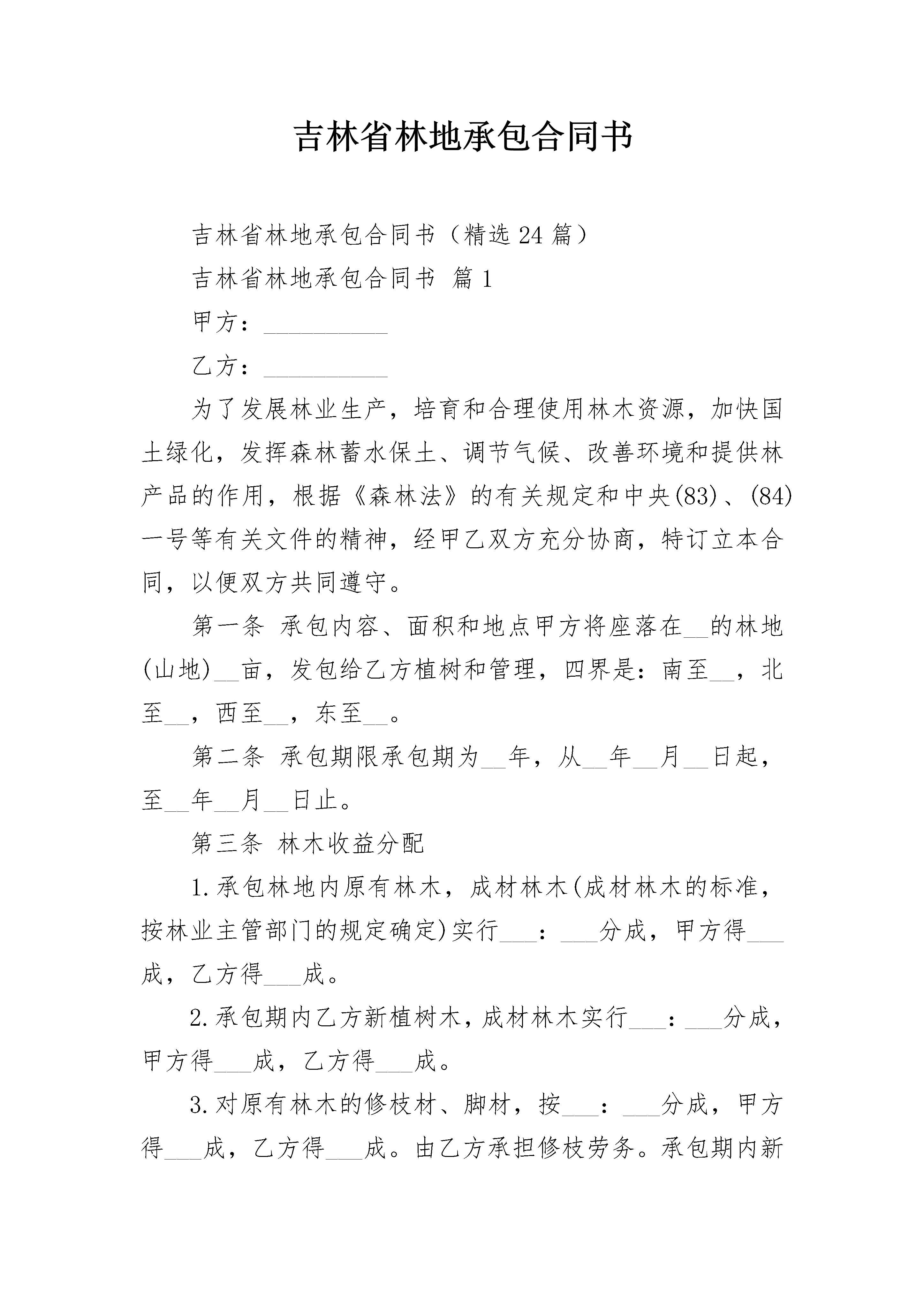 吉林省林地承包合同书

吉林省林地承包合同书（精选24篇）

吉林省林地承包合同书 篇1

甲方：__________

乙方：__________

为了发展林业生产，培育和合理使用林木资源，加快国土绿化，发挥森林蓄水保土、调节气候、改善环境和提供林产品的作用，根据《森林法》的有关规定和中央(83)、(84)一号等有关文件的精神，经甲乙双方充分协商，特订立本合同，以便双方共同遵守。

第一条 承包内容、面积和地点甲方将座落在__的林地(山地)__亩，发包给乙方植树和管理，四界是：南至__，北至__，西至__，东至__。

第二条 承包期限承包期为__年，从__年__月__日起，至__年__月__日止。

第三条 林木收益分配

1.承包林地内原有林木，成材林木(成材林木的标准，按林业主管部门的规定确定)实行___：___分成，甲方得___成，乙方得___成。

2.承包期内乙方新植树木，成材林木实行___：___分成，甲方得___成，乙方得___成。

3.对原有林木的修枝材、脚材，按___：___分成，甲方得___成，乙方得___成。由乙方承担修枝劳务。承包期内新